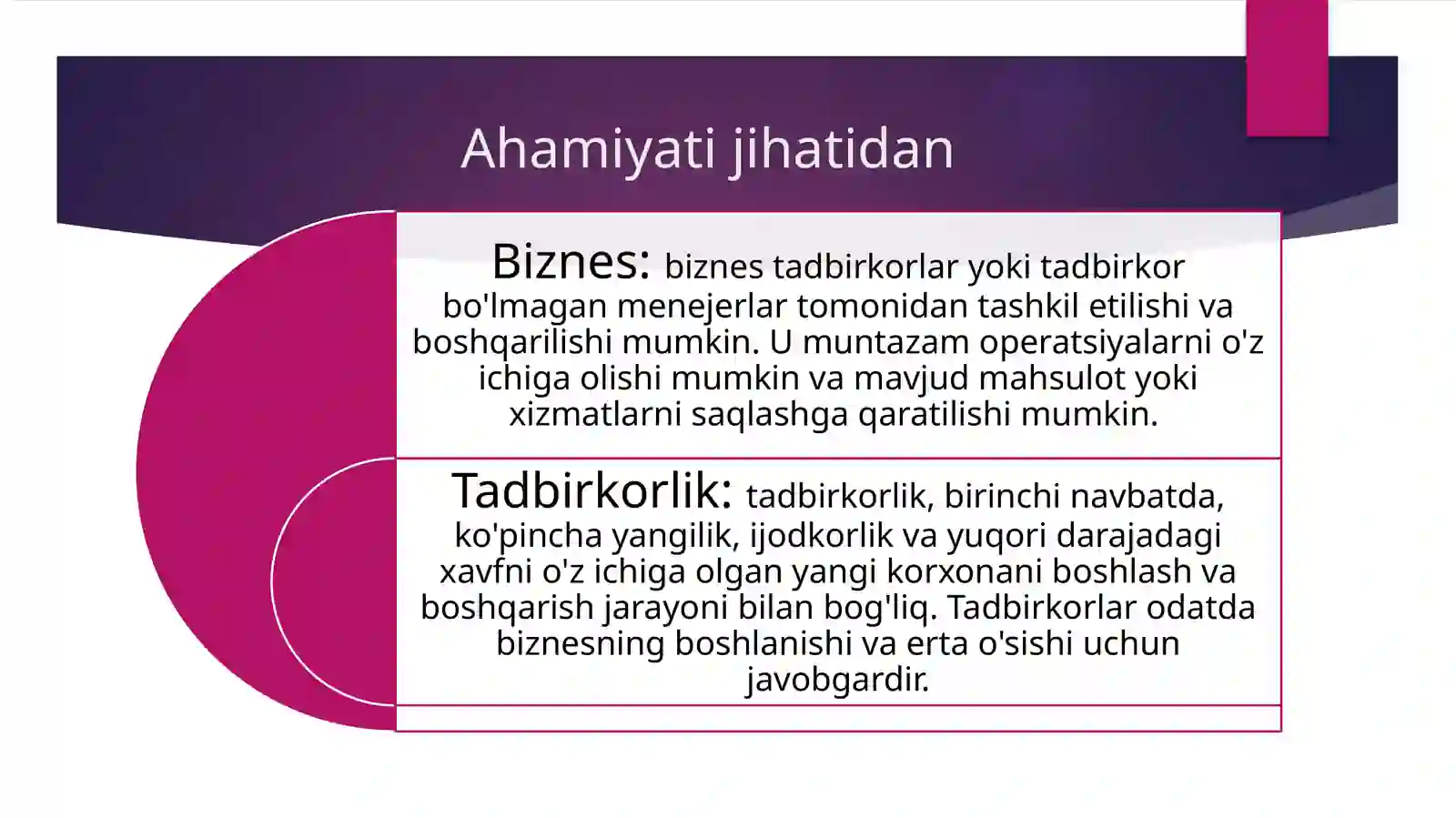 Ahamiyati jihatidan

Biznes: biznes tadbirkorlar yoki tadbirkor bo'lmagan menejerlar tomonidan tashkil etilishi va boshqarilishi mumkin. U muntazam operatsiyalarni o'z ichiga olishi mumkin va mavjud mahsulot yoki xizmatlarni saqlashga qaratilishi mumkin.

Tadbirkorlik: tadbirkorlik, birinchi navbatda, ko'pincha yangilik, ijodkorlik va yuqori darajadagi xavfni o'z ichiga olgan yangi korxonani boshlash va boshqarish jarayoni bilan bog'liq. Tadbirkorlar odatda biznesning boshlanishi va erta o'sishi uchun javobgardir.